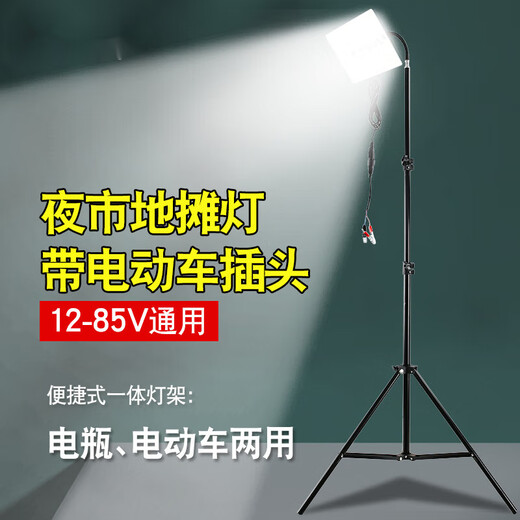 夜市地摊灯
带电动车插头

12-85V通用

便捷式一体灯架:

电瓶、电动车两用